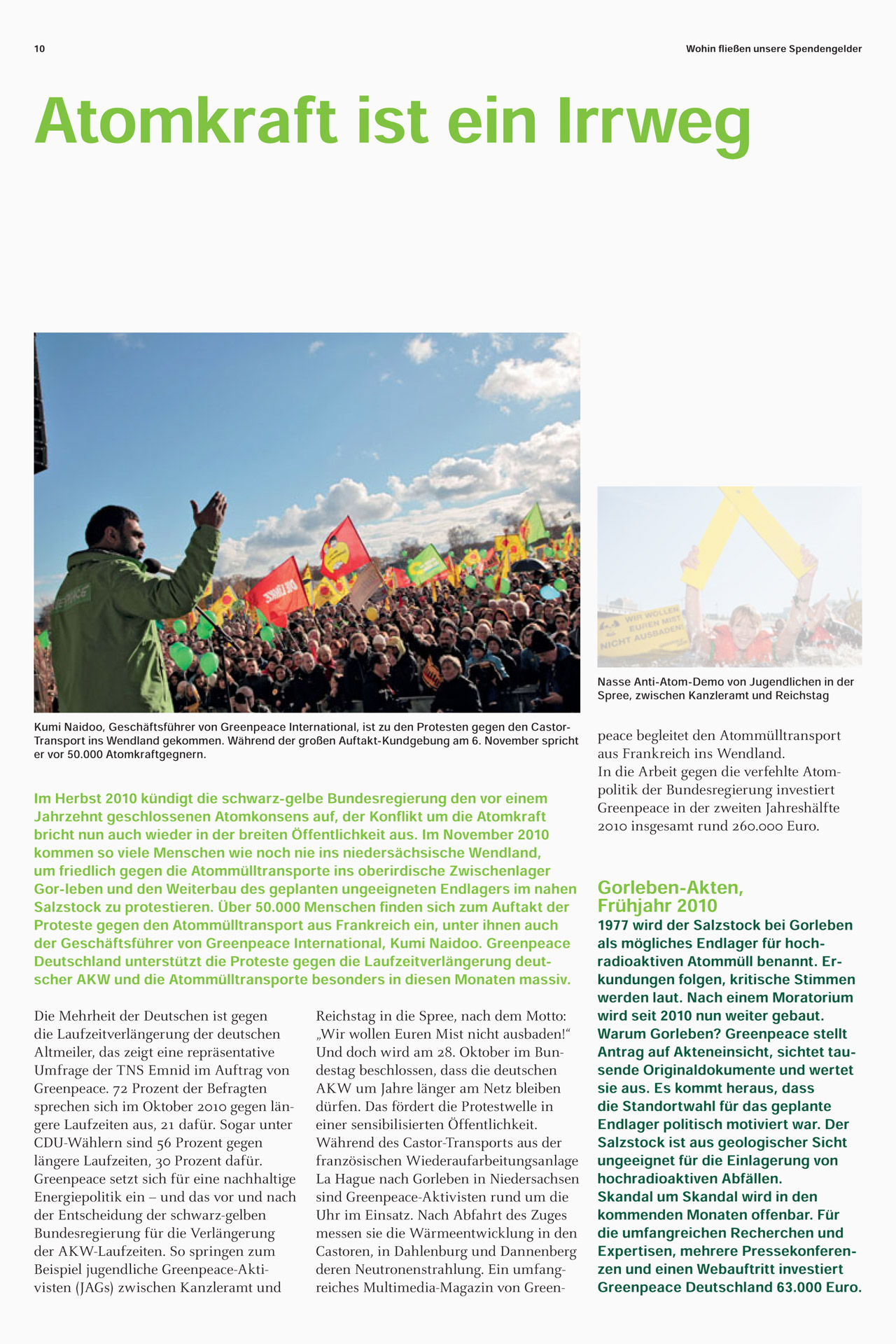 10

Wohin fließen unsere Spendengelder

Atomkraft ist ein Irrweg

Kumi Naidoo, Geschäftsführer von Greenpeace International, ist zu den Protesten gegen den Castor-Transport ins Wendland gekommen. Während der großen Auftakt-Kundgebung am 6. November spricht er vor 50.000 Atomkraftgegnern.

Im Herbst 2010 kündigt die schwarz-gelbe Bundesregierung den vor einem Jahrzehnt geschlossenen Atomkonsens auf, der Konflikt um die Atomkraft bricht nun auch wieder in der breiten Öffentlichkeit aus. Im November 2010 kommen so viele Menschen wie noch nie ins niedersächsische Wendland, um friedlich gegen die Atommülltransporte ins oberirdische Zwischenlager Gor-leben und den Weiterbau des geplanten ungeeigneten Endlagers im nahen Salzstock zu protestieren. Über 50.000 Menschen finden sich zum Auftakt der Proteste gegen den Atommülltransport aus Frankreich ein, unter ihnen auch der Geschäftsführer von Greenpeace International, Kumi Naidoo. Greenpeace Deutschland unterstützt die Proteste gegen die Laufzeitverlängerung deutscher AKW und die Atommülltransporte besonders in diesen Monaten massiv.

Die Mehrheit der Deutschen ist gegen die Laufzeitverlängerung der deutschen Altmeiler, das zeigt eine repräsentative Umfrage der TNS Emnid im Auftrag von Greenpeace. 72 Prozent der Befragten sprechen sich im Oktober 2010 gegen längere Laufzeiten aus, 21 dafür. Sogar unter CDU-Wählern sind 56 Prozent gegen längere Laufzeiten, 30 Prozent dafür. Greenpeace setzt sich für eine nachhaltige Energiepolitik ein – und das vor und nach der Entscheidung der schwarz-gelben Bundesregierung für die Verlängerung der AKW-Laufzeiten. So springen zum Beispiel jugendliche Greenpeace-Aktivisten (JAGs) zwischen Kanzleramt und Reichstag in die Spree, nach dem Motto: „Wir wollen Euren Mist nicht ausbaden!“ Und doch wird am 28. Oktober im Bundestag beschlossen, dass die deutschen AKW um Jahre länger am Netz bleiben dürfen. Das fördert die Protestwelle in einer sensibilisierten Öffentlichkeit. Während des Castor-Transports aus der französischen Wiederaufarbeitungsanlage La Hague nach Gorleben in Niedersachsen sind Greenpeace-Aktivisten rund um die Uhr im Einsatz. Nach Abfahrt des Zuges messen sie die Wärmeentwicklung in den Castoren, in Dahlenburg und Dannenberg deren Neutronenstrahlung. Ein umfangreiches Multimedia-Magazin von Greenpeace begleitet den Atommülltransport aus Frankreich ins Wendland.
In die Arbeit gegen die verfehlte Atompolitik der Bundesregierung investiert Greenpeace in der zweiten Jahreshälfte 2010 insgesamt rund 260.000 Euro.

WIR WOLLEN EUREN MIST NICHT AUSBADEN!

Nasse Anti-Atom-Demo von Jugendlichen in der Spree, zwischen Kanzleramt und Reichstag

Gorleben-Akten, Frühjahr 2010
1977 wird der Salzstock bei Gorleben als mögliches Endlager für hochradioaktiven Atommüll benannt. Erkundungen folgen, kritische Stimmen werden laut. Nach einem Moratorium wird seit 2010 nun weiter gebaut. Warum Gorleben? Greenpeace stellt Antrag auf Akteneinsicht, sichtet tausende Originaldokumente und wertet sie aus. Es kommt heraus, dass die Standortwahl für das geplante Endlager politisch motiviert war. Der Salzstock ist aus geologischer Sicht ungeeignet für die Einlagerung von hochradioaktiven Abfällen.
Skandal um Skandal wird in den kommenden Monaten offenbar. Für die umfangreichen Recherchen und Expertisen, mehrere Pressekonferenzen und einen Webauftritt investiert Greenpeace Deutschland 63.000 Euro.